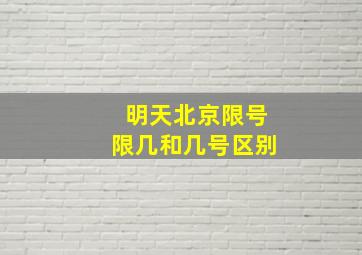 明天北京限号
限几和几号区别